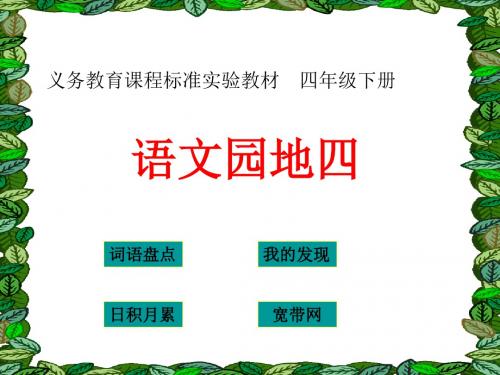 义务教育课程标准实验教材　四年级下册

语文园地四

词语盘点

我的发现

日积月累

宽带网